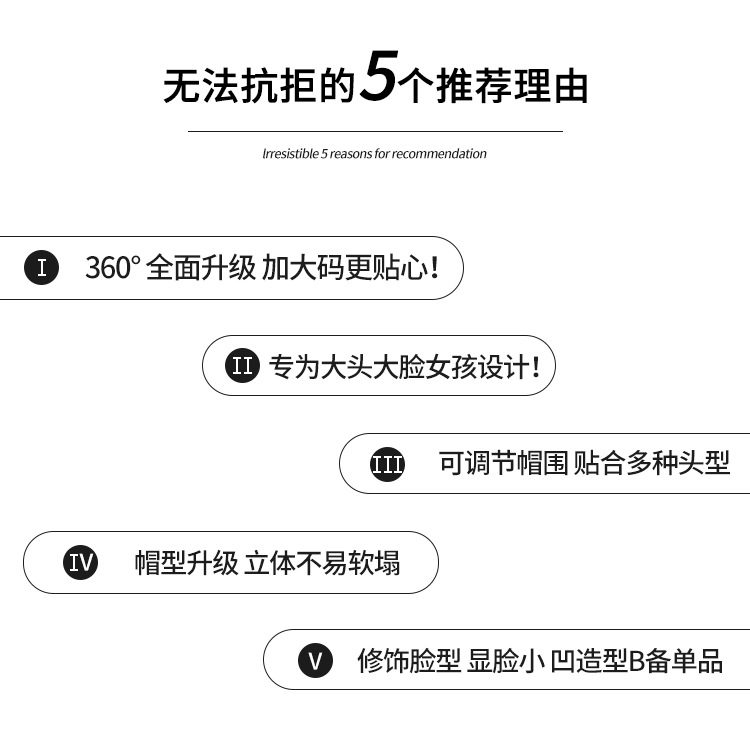 无法抗拒的5个推荐理由

Irresistible 5 reasons for recommendation

I 360° 全面升级 加大码更贴心!

II 专为大头大脸女孩设计!

III 可调节帽围 贴合多种头型

IV 帽型升级 立体不易软塌

V 修饰脸型 显脸小 凹造型B备单品